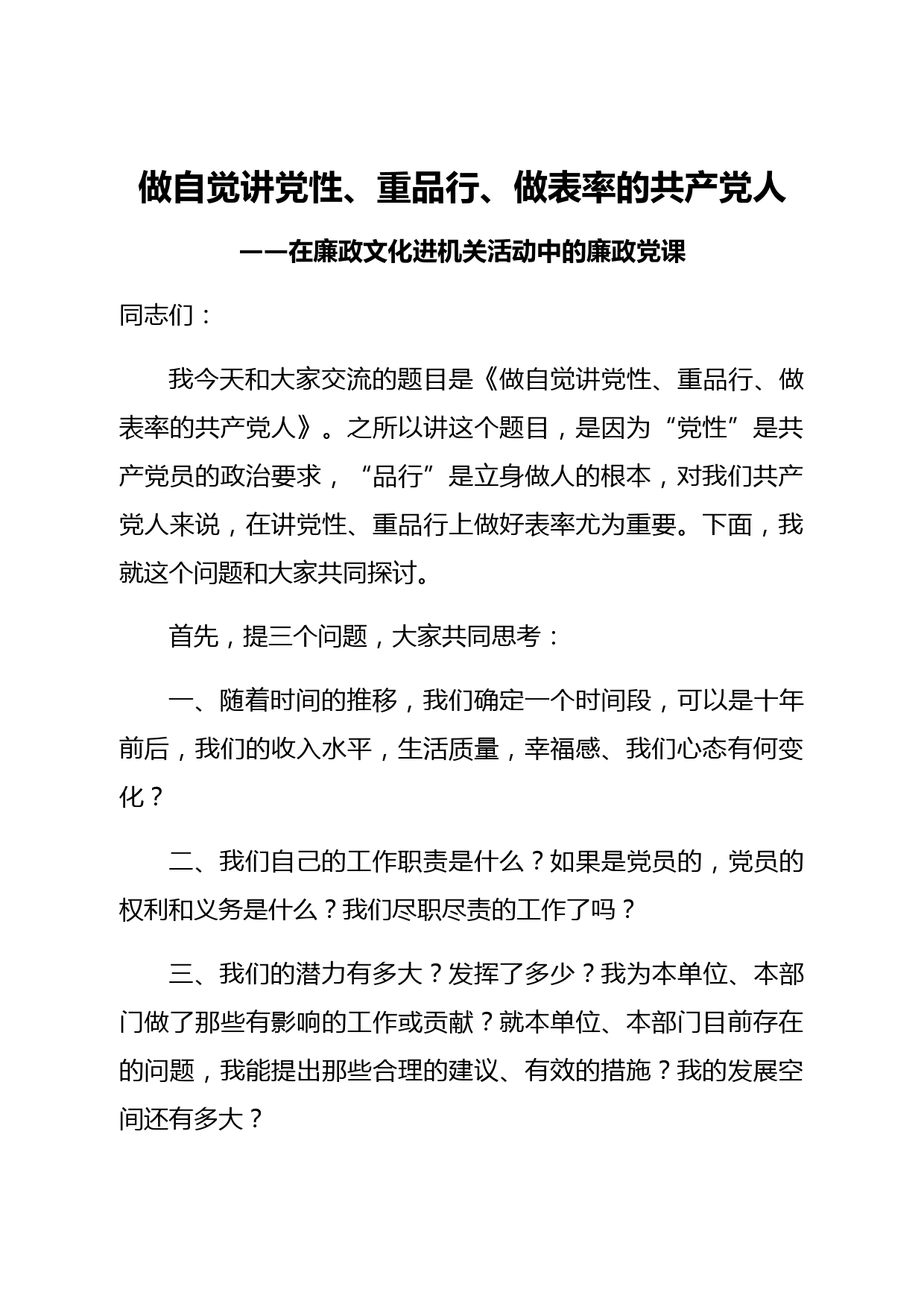 做自觉讲党性、重品行、做表率的共产党人

——在廉政文化进机关活动中的廉政党课

同志们：

我今天和大家交流的题目是《做自觉讲党性、重品行、做表率的共产党人》。之所以讲这个题目，是因为“党性”是共产党员的政治要求，“品行”是立身做人的根本，对我们共产党人来说，在讲党性、重品行上做好表率尤为重要。下面，我就这个问题和大家共同探讨。

首先，提三个问题，大家共同思考：

一、随着时间的推移，我们确定一个时间段，可以是十年前后，我们的收入水平，生活质量，幸福感、我们心态有何变化？

二、我们自己的工作职责是什么？如果是党员的，党员的权利和义务是什么？我们尽职尽责的工作了吗？

三、我们的潜力有多大？发挥了多少？我为本单位、本部门做了那些有影响的工作或贡献？就本单位、本部门目前存在的问题，我能提出那些合理的建议、有效的措施？我的发展空间还有多大？